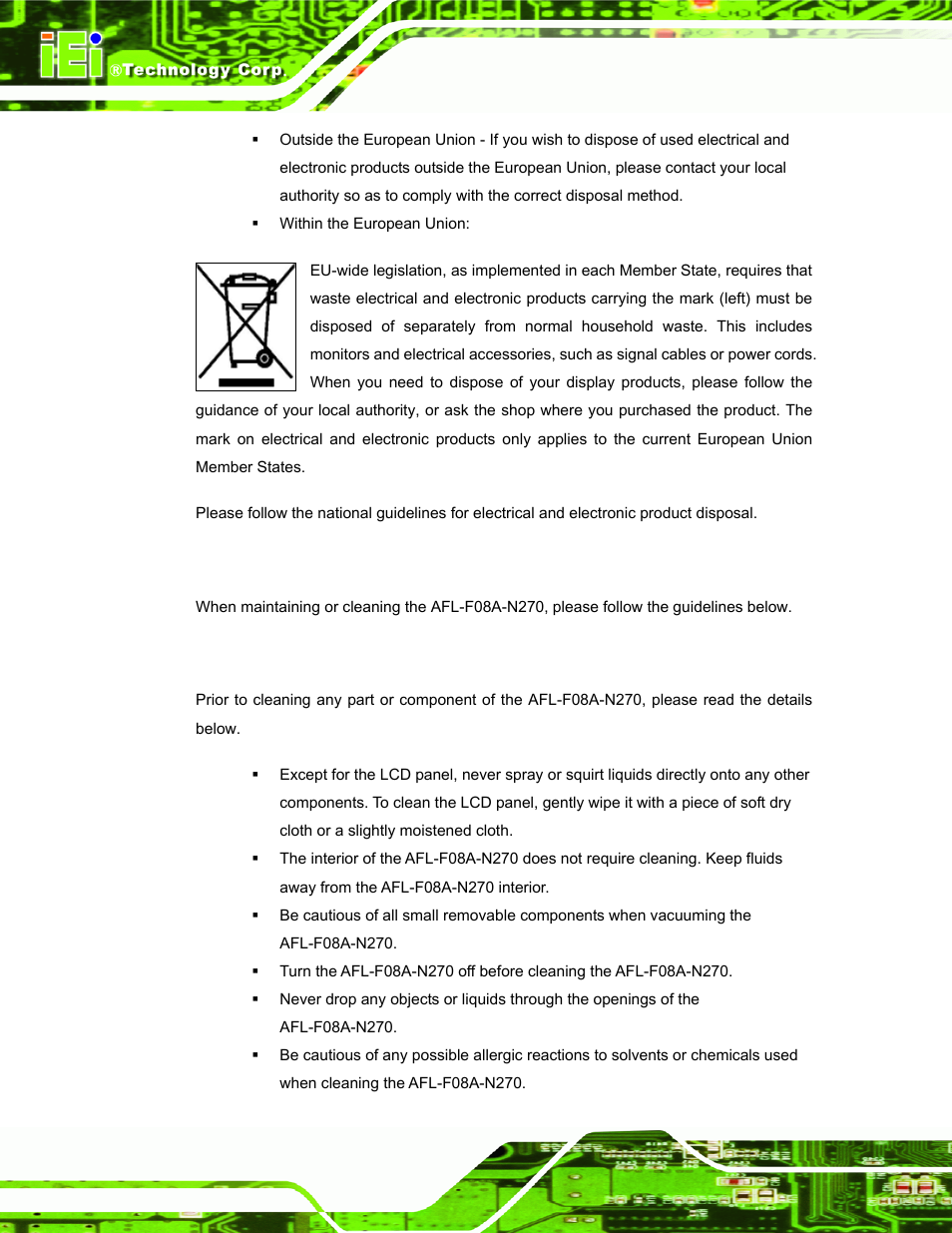 iEi ®Technology Corp.

▪ Outside the European Union - If you wish to dispose of used electrical and electronic products outside the European Union, please contact your local authority so as to comply with the correct disposal method.

▪ Within the European Union:

EU-wide legislation, as implemented in each Member State, requires that waste electrical and electronic products carrying the mark (left) must be disposed of separately from normal household waste. This includes monitors and electrical accessories, such as signal cables or power cords. When you need to dispose of your display products, please follow the guidance of your local authority, or ask the shop where you purchased the product. The mark on electrical and electronic products only applies to the current European Union Member States.

Please follow the national guidelines for electrical and electronic product disposal.

When maintaining or cleaning the AFL-F08A-N270, please follow the guidelines below.

Prior to cleaning any part or component of the AFL-F08A-N270, please read the details below.

▪ Except for the LCD panel, never spray or squirt liquids directly onto any other components. To clean the LCD panel, gently wipe it with a piece of soft dry cloth or a slightly moistened cloth.

▪ The interior of the AFL-F08A-N270 does not require cleaning. Keep fluids away from the AFL-F08A-N270 interior.

▪ Be cautious of all small removable components when vacuuming the AFL-F08A-N270.

▪ Turn the AFL-F08A-N270 off before cleaning the AFL-F08A-N270.

▪ Never drop any objects or liquids through the openings of the AFL-F08A-N270.

▪ Be cautious of any possible allergic reactions to solvents or chemicals used when cleaning the AFL-F08A-N270.